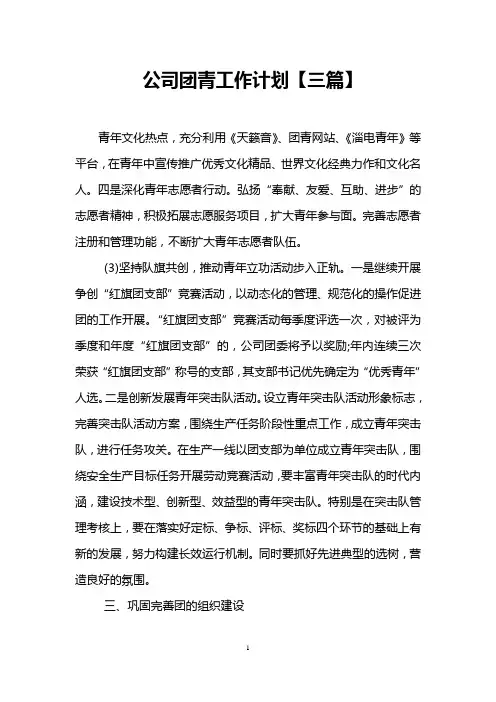 公司团青工作计划【三篇】

青年文化热点，充分利用《天籁音》、团青网站、《淄电青年》等平台，在青年中宣传推广优秀文化精品、世界文化经典力作和文化名人。四是深化青年志愿者行动。弘扬“奉献、友爱、互助、进步”的志愿者精神，积极拓展志愿服务项目，扩大青年参与面。完善志愿者注册和管理功能，不断扩大青年志愿者队伍。

(3)坚持队旗共创，推动青年立功活动步入正轨。一是继续开展争创“红旗团支部”竞赛活动，以动态化的管理、规范化的操作促进团的工作开展。“红旗团支部”竞赛活动每季度评选一次，对被评为季度和年度“红旗团支部”的，公司团委将予以奖励;年内连续三次荣获“红旗团支部”称号的支部，其支部书记优先确定为“优秀青年”人选。二是创新发展青年突击队活动。设立青年突击队活动形象标志，完善突击队活动方案，围绕生产任务阶段性重点工作，成立青年突击队，进行任务攻关。在生产一线以团支部为单位成立青年突击队，围绕安全生产目标任务开展劳动竞赛活动，要丰富青年突击队的时代内涵，建设技术型、创新型、效益型的青年突击队。特别是在突击队管理考核上，要在落实好定标、争标、评标、奖标四个环节的基础上有新的发展，努力构建长效运行机制。同时要抓好先进典型的选树，营造良好的氛围。

三、巩固完善团的组织建设

1